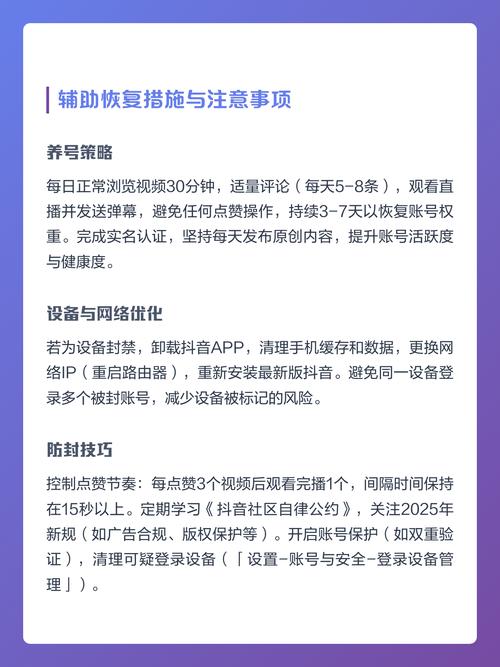 辅助恢复措施与注意事项

养号策略

每日正常浏览视频30分钟，适量评论（每天5-8条），观看直播并发送弹幕，避免任何点赞操作，持续3-7天以恢复账号权重。完成实名认证，坚持每天发布原创内容，提升账号活跃度与健康度。

设备与网络优化

若为设备封禁，卸载抖音APP，清理手机缓存和数据，更换网络IP（重启路由器），重新安装最新版抖音。避免同一设备登录多个被封账号，减少设备被标记的风险。

防封技巧

控制点赞节奏：每点赞3个视频后观看完播1个，间隔时间保持在15秒以上。定期学习《抖音社区自律公约》，关注2025年新规（如广告合规、版权保护等）。开启账号保护（如双重验证），清理可疑登录设备（「设置-账号与安全-登录设备管理」）。